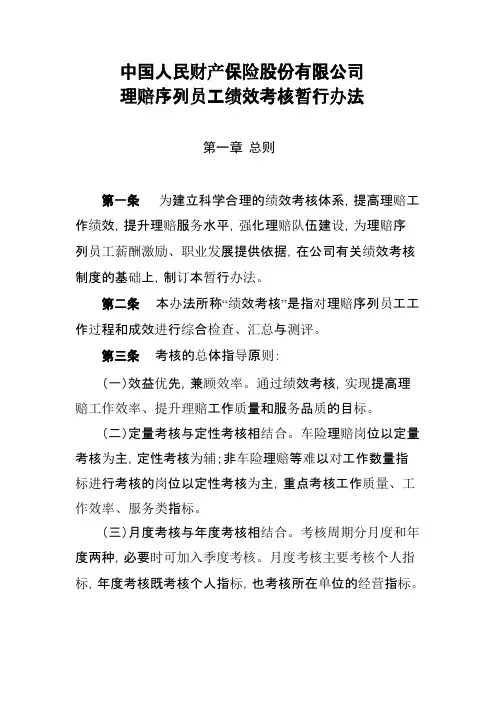 中国人民财产保险股份有限公司
理赔序列员工绩效考核暂行办法

第一章 总则

第一条 为建立科学合理的绩效考核体系，提高理赔工作绩效，提升理赔服务水平，强化理赔队伍建设，为理赔序列员工薪酬激励、职业发展提供依据，在公司有关绩效考核制度的基础上，制订本暂行办法。

第二条 本办法所称“绩效考核”是指对理赔序列员工工作过程和成效进行综合检查、汇总与测评。

第三条 考核的总体指导原则：

（一）效益优先，兼顾效率。通过绩效考核，实现提高理赔工作效率、提升理赔工作质量和服务品质的目标。

（二）定量考核与定性考核相结合。车险理赔岗位以定量考核为主，定性考核为辅；非车险理赔等难以对工作数量指标进行考核的岗位以定性考核为主，重点考核工作质量、工作效率、服务类指标。

（三）月度考核与年度考核相结合。考核周期分月度和年度两种，必要时可加入季度考核。月度考核主要考核个人指标，年度考核既考核个人指标，也考核所在单位的经营指标。